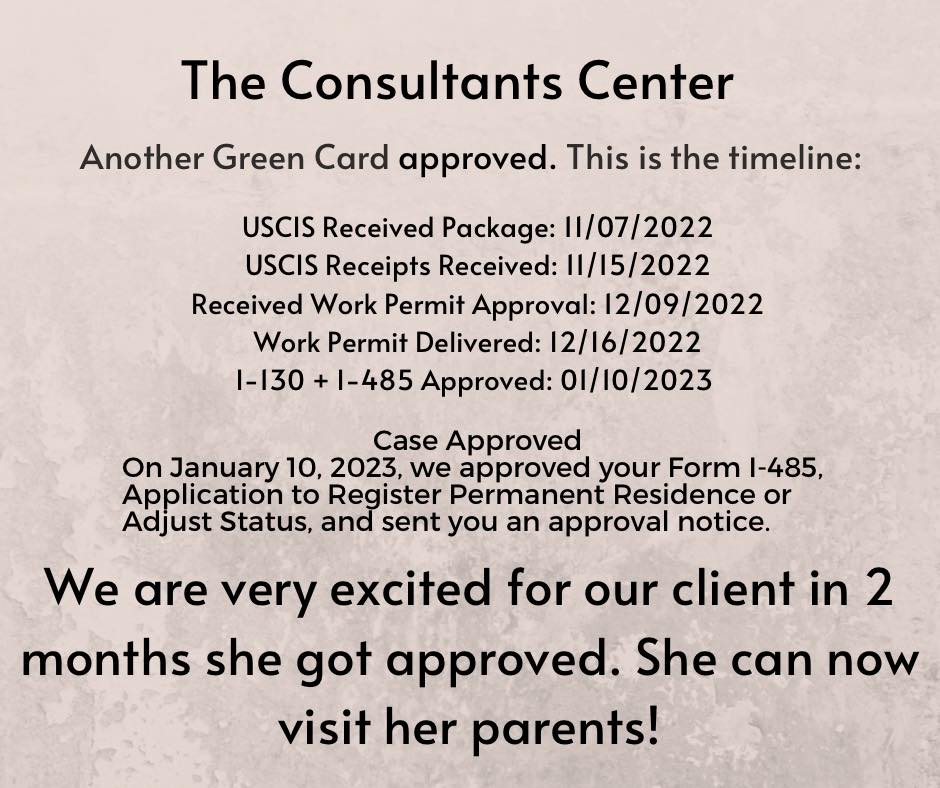 The Consultants Center

Another Green Card approved. This is the timeline:

USCIS Received Package: 11/07/2022
USCIS Receipts Received: 11/15/2022
Received Work Permit Approval: 12/09/2022
Work Permit Delivered: 12/16/2022
I-130 + I-485 Approved: 01/10/2023

Case Approved
On January 10, 2023, we approved your Form I-485, Application to Register Permanent Residence or Adjust Status, and sent you an approval notice.

We are very excited for our client in 2 months she got approved. She can now visit her parents!